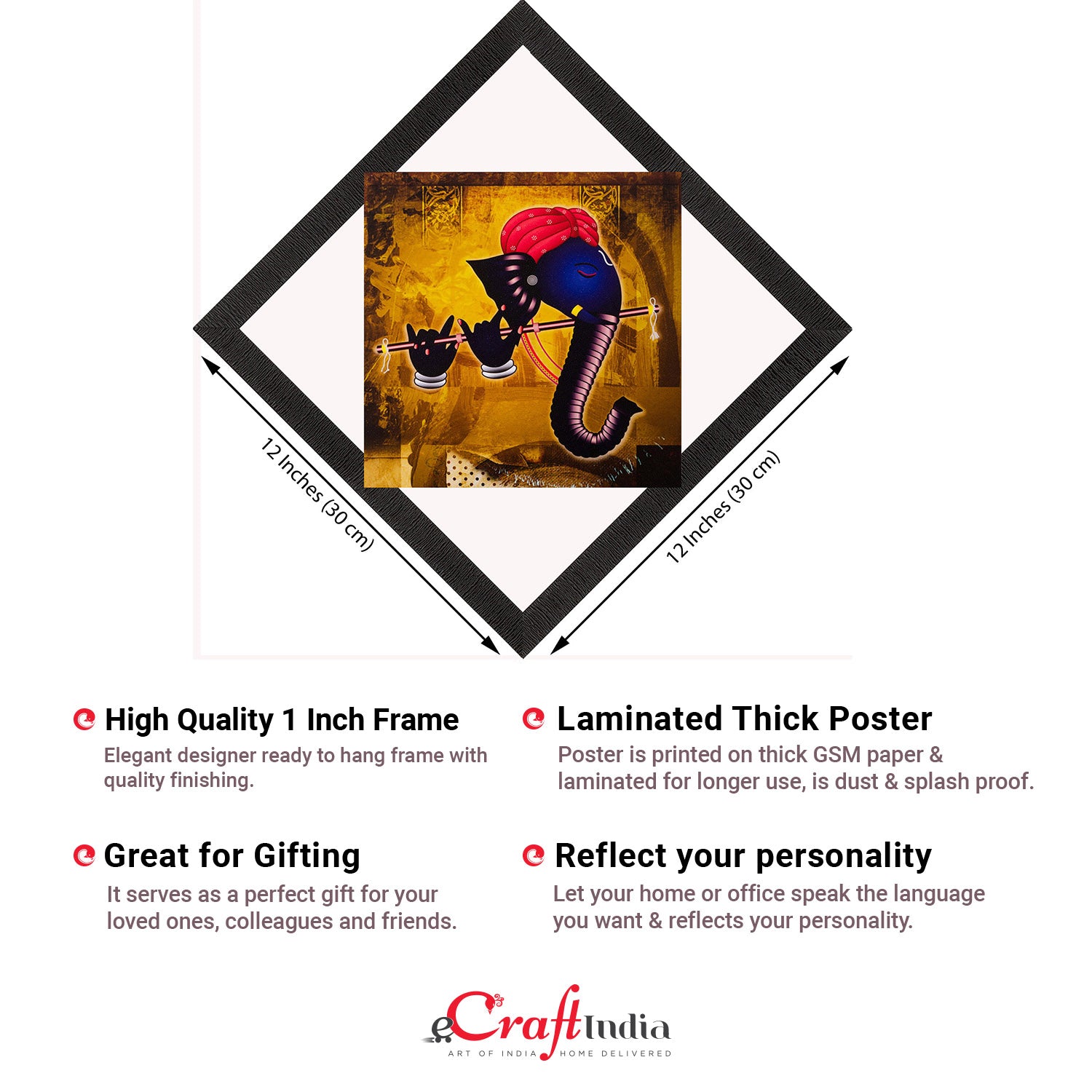 12 Inches (30 cm)

12 Inches (30 cm)

High Quality 1 Inch Frame
Elegant designer ready to hang frame with quality finishing.

Great for Gifting
It serves as a perfect gift for your loved ones, colleagues and friends.

Laminated Thick Poster
Poster is printed on thick GSM paper & laminated for longer use, is dust & splash proof.

Reflect your personality
Let your home or office speak the language you want & reflects your personality.

eCraftIndia
ART OF INDIA HOME DELIVERED